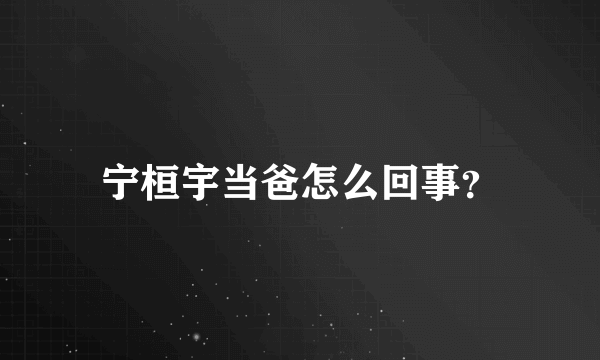 宁桓宇当爸怎么回事?